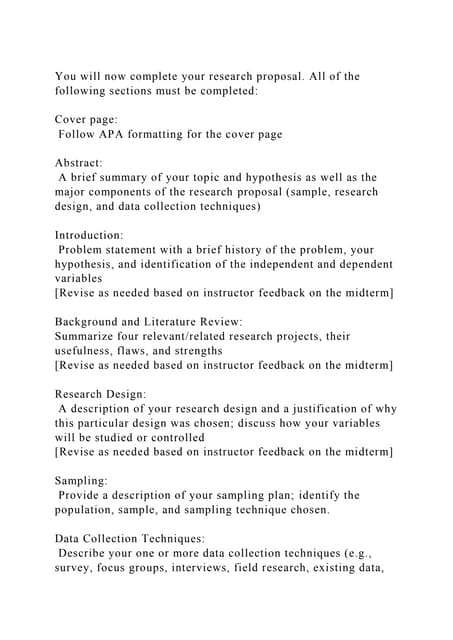 You will now complete your research proposal. All of the following sections must be completed:

Cover page:
Follow APA formatting for the cover page

Abstract:
A brief summary of your topic and hypothesis as well as the major components of the research proposal (sample, research design, and data collection techniques)

Introduction:
Problem statement with a brief history of the problem, your hypothesis, and identification of the independent and dependent variables
[Revise as needed based on instructor feedback on the midterm]

Background and Literature Review:
Summarize four relevant/related research projects, their usefulness, flaws, and strengths
[Revise as needed based on instructor feedback on the midterm]

Research Design:
A description of your research design and a justification of why this particular design was chosen; discuss how your variables will be studied or controlled
[Revise as needed based on instructor feedback on the midterm]

Sampling:
Provide a description of your sampling plan; identify the population, sample, and sampling technique chosen.

Data Collection Techniques:
Describe your one or more data collection techniques (e.g., survey, focus groups, interviews, field research, existing data,